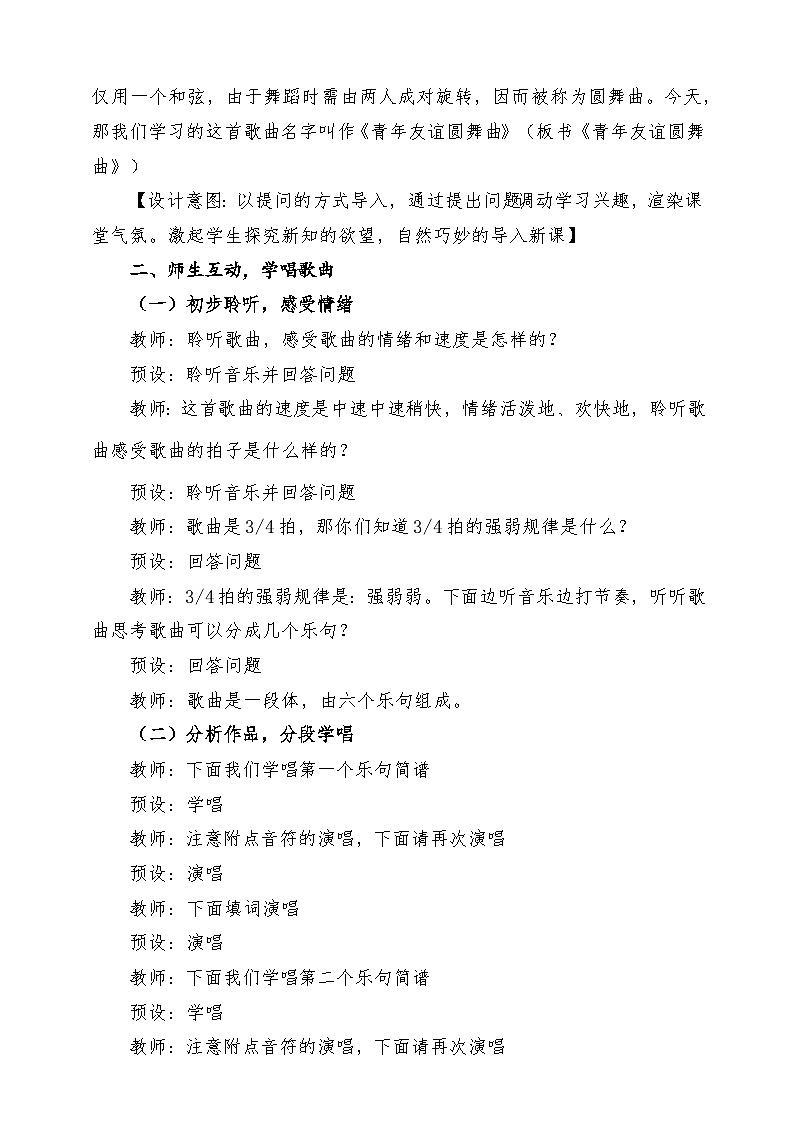 仅用一个和弦，由于舞蹈时需由两人成对旋转，因而被称为圆舞曲。今天，那我们学习的这首歌曲名字叫作《青年友谊圆舞曲》（板书《青年友谊圆舞曲》）

【设计意图：以提问的方式导入，通过提出问题调动学习兴趣，渲染课堂气氛。激起学生探究新知的欲望，自然巧妙的导入新课】

二、师生互动，学唱歌曲

（一）初步聆听，感受情绪

教师：聆听歌曲，感受歌曲的情绪和速度是怎样的？

预设：聆听音乐并回答问题

教师：这首歌曲的速度是中速中速稍快，情绪活泼地、欢快地，聆听歌曲感受歌曲的拍子是什么样的？

预设：聆听音乐并回答问题

教师：歌曲是3/4拍，那你们知道3/4拍的强弱规律是什么？

预设：回答问题

教师：3/4拍的强弱规律是：强弱弱。下面边听音乐边打节奏，听听歌曲思考歌曲可以分成几个乐句？

预设：回答问题

教师：歌曲是一段体，由六个乐句组成。

（二）分析作品，分段学唱

教师：下面我们学唱第一个乐句简谱

预设：学唱

教师：注意附点音符的演唱，下面请再次演唱

预设：演唱

教师：下面填词演唱

预设：演唱

教师：下面我们学唱第二个乐句简谱

预设：学唱

教师：注意附点音符的演唱，下面请再次演唱